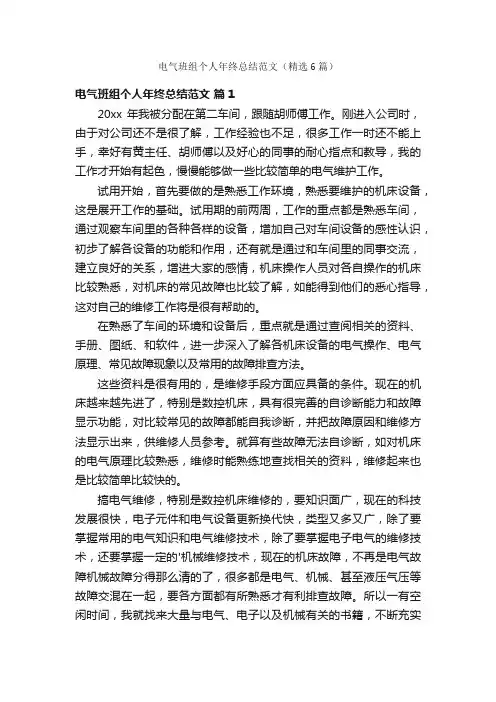 电气班组个人年终总结范文（精选6篇）

电气班组个人年终总结范文 篇1

20xx 年我被分配在第二车间，跟随胡师傅工作。刚进入公司时，由于对公司还不是很了解，工作经验也不足，很多工作一时还不能上手，幸好有黄主任、胡师傅以及好心的同事的耐心指点和教导，我的工作才开始有起色，慢慢能够做一些比较简单的电气维护工作。

试用开始，首先要做的是熟悉工作环境，熟悉要维护的机床设备，这是展开工作的基础。试用期的前两周，工作的重点都是熟悉车间，通过观察车间里的各种各样的设备，增加自己对车间设备的感性认识，初步了解各设备的功能和作用，还有就是通过和车间里的同事交流，建立良好的关系，增进大家的感情，机床操作人员对各自操作的机床比较熟悉，对机床的常见故障也比较了解，如能得到他们的悉心指导，这对自己的维修工作将是很有帮助的。

在熟悉了车间的环境和设备后，重点就是通过查阅相关的资料、手册、图纸、和软件，进一步深入了解各机床设备的电气操作、电气原理、常见故障现象以及常用的故障排查方法。

这些资料是很有用的，是维修手段方面应具备的条件。现在的机床越来越先进了，特别是数控机床，具有很完善的自诊断能力和故障显示功能，对比较常见的故障都能自我诊断，并把故障原因和维修方法显示出来，供维修人员参考。就算有些故障无法自诊断，如对机床的电气原理比较熟悉，维修时能熟练地查找相关的资料，维修起来也是比较简单比较快的。

搞电气维修，特别是数控机床维修的，要知识面广，现在的科技发展很快，电子元件和电气设备更新换代快，类型又多又广，除了要掌握常用的电气知识和电气维修技术，除了要掌握电子电气的维修技术，还要掌握一定的'机械维修技术，现在的机床故障，不再是电气故障机械故障分得那么清的了，很多都是电气、机械、甚至液压气压等故障交混在一起，要各方面都有所熟悉才有利排查故障。所以一有空闲时间，我就找来大量与电气、电子以及机械有关的书籍，不断充实